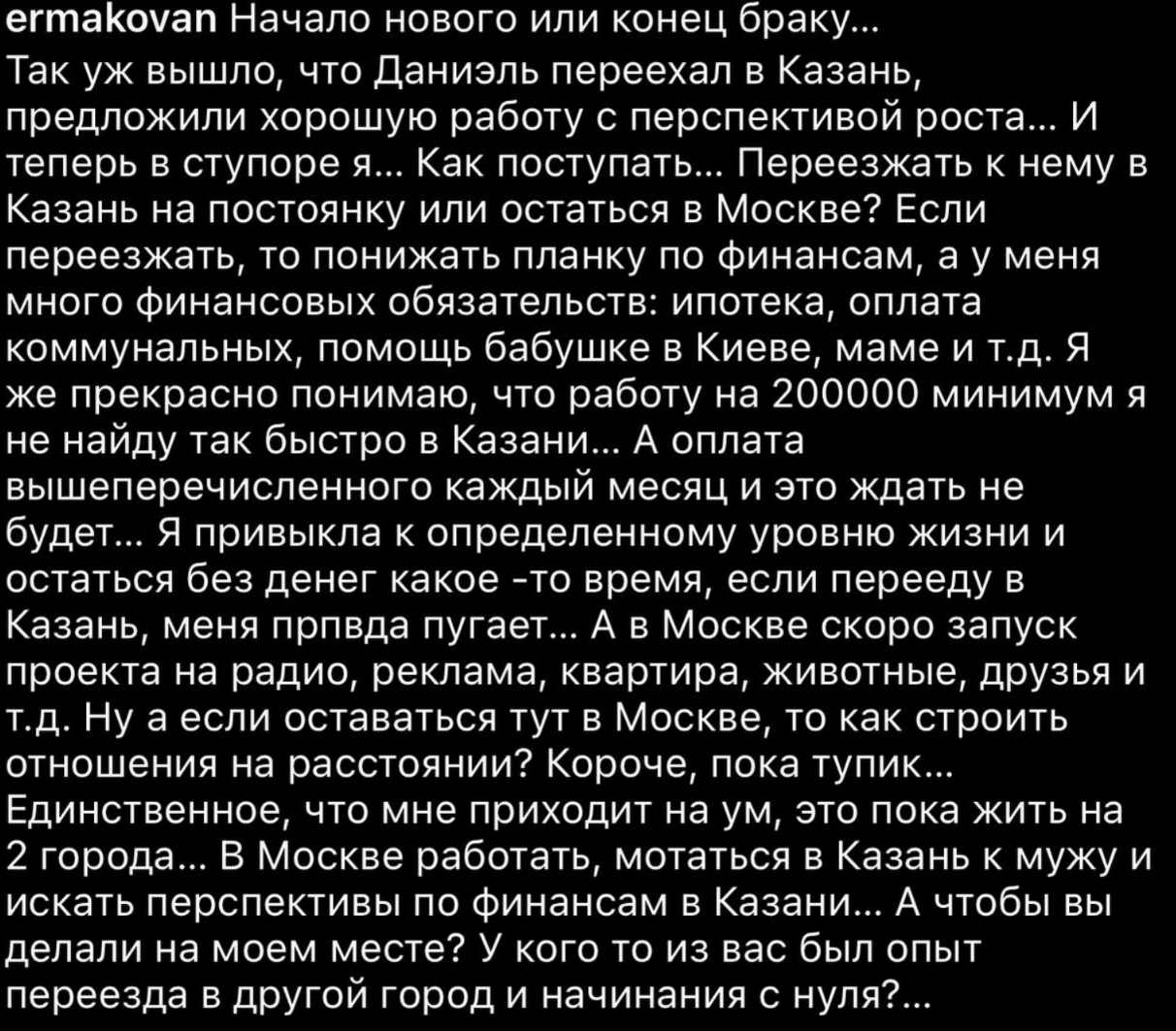 ermakovan Начало нового или конец браку...
Так уж вышло, что Даниэль переехал в Казань, предложили хорошую работу с перспективой роста... И теперь в ступоре я... Как поступать... Переезжать к нему в Казань на постоянку или остаться в Москве? Если переезжать, то понижать планку по финансам, а у меня много финансовых обязательств: ипотека, оплата коммунальных, помощь бабушке в Киеве, маме и т.д. Я же прекрасно понимаю, что работу на 200000 минимум я не найду так быстро в Казани... А оплата вышеперечисленного каждый месяц и это ждать не будет... Я привыкла к определенному уровню жизни и остаться без денег какое -то время, если перееду в Казань, меня прпвда пугает... А в Москве скоро запуск проекта на радио, реклама, квартира, животные, друзья и т.д. Ну а если оставаться тут в Москве, то как строить отношения на расстоянии? Короче, пока тупик... Единственное, что мне приходит на ум, это пока жить на 2 города... В Москве работать, мотаться в Казань к мужу и искать перспективы по финансам в Казани... А чтобы вы делали на моем месте? У кого то из вас был опыт переезда в другой город и начинания с нуля?...